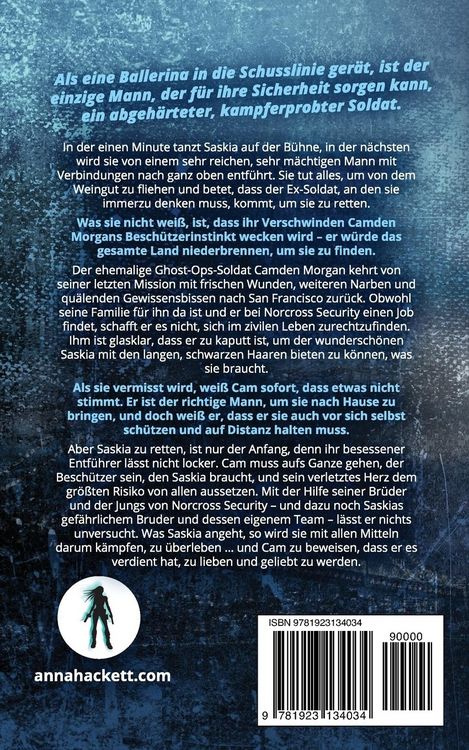 Als eine Ballerina in die Schusslinie gerät, ist der einzige Mann, der für ihre Sicherheit sorgen kann, ein abgehärteter, kampferprobter Soldat.

In der einen Minute tanzt Saskia auf der Bühne, in der nächsten wird sie von einem sehr reichen, sehr mächtigen Mann mit Verbindungen nach ganz oben entführt. Sie tut alles, um von dem Weingut zu fliehen und betet, dass der Ex-Soldat, an den sie immerzu denken muss, kommt, um sie zu retten.

Was sie nicht weiß, ist, dass ihr Verschwinden Camden Morgans Beschützerinstinkt wecken wird – er würde das gesamte Land niederbrennen, um sie zu finden.

Der ehemalige Ghost-Ops-Soldat Camden Morgan kehrt von seiner letzten Mission mit frischen Wunden, weiteren Narben und quälenden Gewissensbissen nach San Francisco zurück. Obwohl seine Familie für ihn da ist und er bei Norcross Security einen Job findet, schafft er es nicht, sich im zivilen Leben zurechtzufinden. Ihm ist glasklar, dass er zu kaputt ist, um der wunderschönen Saskia mit den langen, schwarzen Haaren bieten zu können, was sie braucht.

Als sie vermisst wird, weiß Cam sofort, dass etwas nicht stimmt. Er ist der richtige Mann, um sie nach Hause zu bringen, und doch weiß er, dass er sie auch vor sich selbst schützen und auf Distanz halten muss.

Aber Saskia zu retten, ist nur der Anfang, denn ihr besessener Entführer lässt nicht locker. Cam muss aufs Ganze gehen, der Beschützer sein, den Saskia braucht, und sein verletztes Herz dem größten Risiko von allen aussetzen. Mit der Hilfe seiner Brüder und der Jungs von Norcross Security – und dazu noch Saskias gefährlichem Bruder und dessen eigenem Team – lässt er nichts unversucht. Was Saskia angeht, so wird sie mit allen Mitteln darum kämpfen, zu überleben ... und Cam zu beweisen, dass er es verdient hat, zu lieben und geliebt zu werden.

annahackett.com

ISBN 9781923134034

90000

9 781923 134034